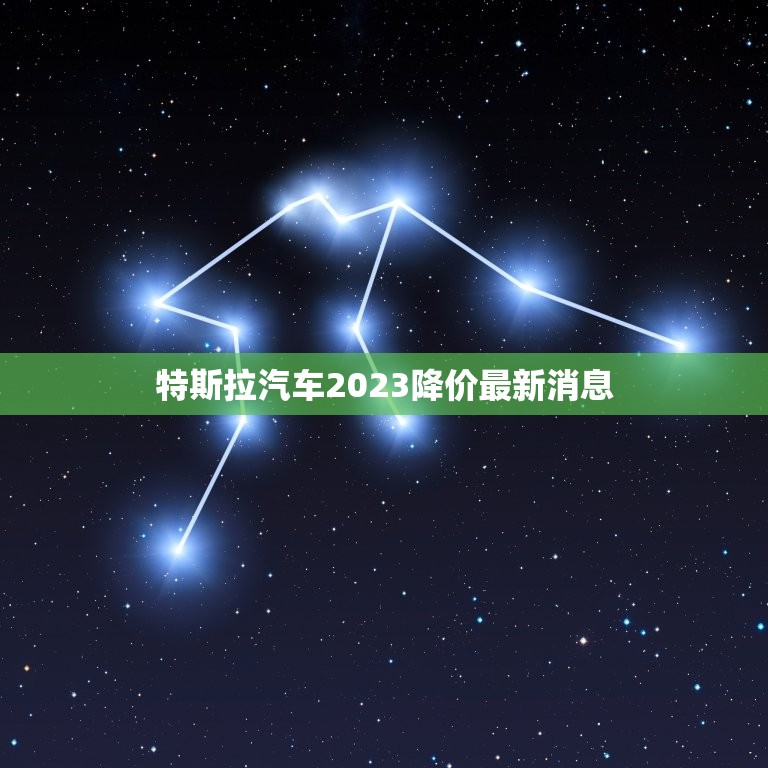 特斯拉汽车2023降价最新消息